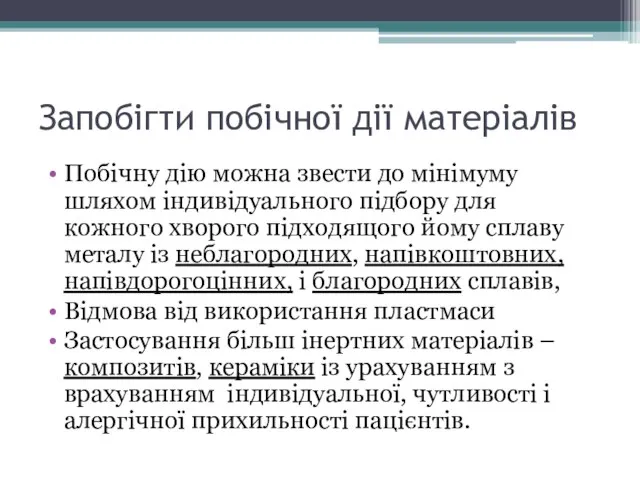 Запобігти побічної дії матеріалів

• Побічну дію можна звести до мінімуму шляхом індивідуального підбору для кожного хворого підходящого йому сплаву металу із неблагородних, напівкоштовних, напівдорогоцінних, і благородних сплавів,
• Відмова від використання пластмаси
• Застосування більш інертних матеріалів – композитів, кераміки із урахуванням з врахуванням індивідуальної, чутливості і алергічної прихильності пацієнтів.